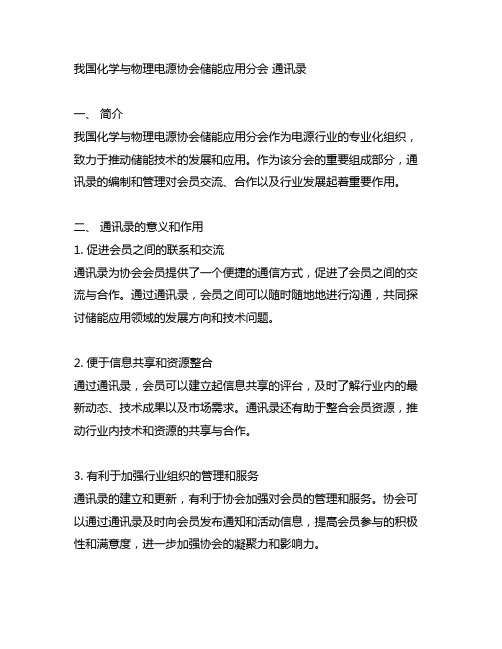 我国化学与物理电源协会储能应用分会 通讯录

一、 简介
我国化学与物理电源协会储能应用分会作为电源行业的专业化组织，致力于推动储能技术的发展和应用。作为该分会的重要组成部分，通讯录的编制和管理对会员交流、合作以及行业发展起着重要作用。

二、 通讯录的意义和作用
1. 促进会员之间的联系和交流
通讯录为协会会员提供了一个便捷的通信方式，促进了会员之间的交流与合作。通过通讯录，会员之间可以随时随地地进行沟通，共同探讨储能应用领域的发展方向和技术问题。

2. 便于信息共享和资源整合
通过通讯录，会员可以建立起信息共享的评台，及时了解行业内的最新动态、技术成果以及市场需求。通讯录还有助于整合会员资源，推动行业内技术和资源的共享与合作。

3. 有利于加强行业组织的管理和服务
通讯录的建立和更新，有利于协会加强对会员的管理和服务。协会可以通过通讯录及时向会员发布通知和活动信息，提高会员参与的积极性和满意度，进一步加强协会的凝聚力和影响力。